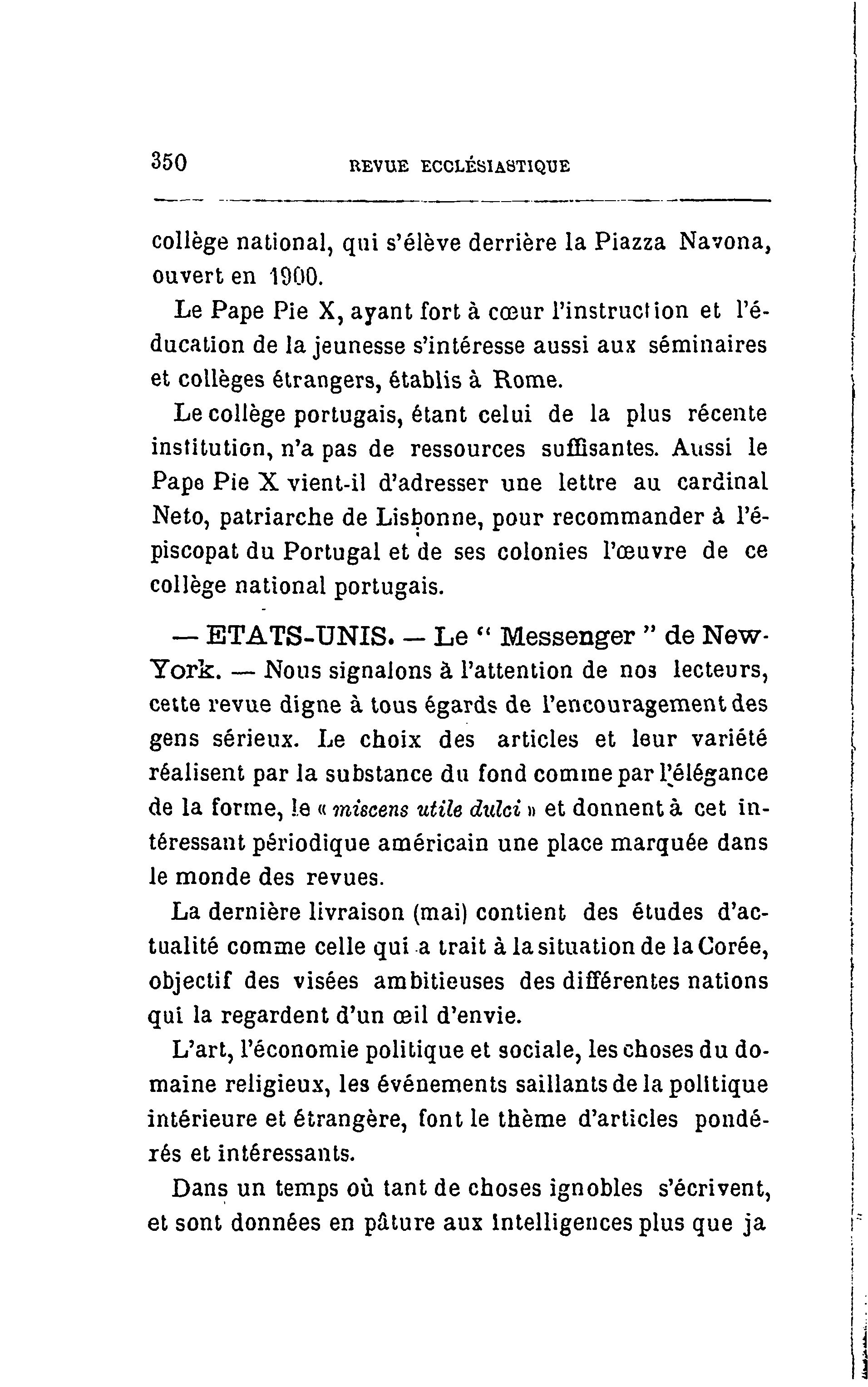 350 REVUE ECCLÉSIASTIQUE

collège national, qui s'élève derrière la Piazza Navona, ouvert en 1900.

Le Pape Pie X, ayant fort à cœur l'instruction et l'éducation de la jeunesse s'intéresse aussi aux séminaires et collèges étrangers, établis à Rome.

Le collège portugais, étant celui de la plus récente institution, n'a pas de ressources suffisantes. Aussi le Pape Pie X vient-il d'adresser une lettre au cardinal Neto, patriarche de Lisbonne, pour recommander à l'épiscopat du Portugal et de ses colonies l'œuvre de ce collège national portugais.

— ETATS-UNIS. — Le " Messenger " de New-York. — Nous signalons à l'attention de nos lecteurs, cette revue digne à tous égards de l'encouragement des gens sérieux. Le choix des articles et leur variété réalisent par la substance du fond comme par l'élégance de la forme, le « miscens utile dulci » et donnent à cet intéressant périodique américain une place marquée dans le monde des revues.

La dernière livraison (mai) contient des études d'actualité comme celle qui a trait à la situation de la Corée, objectif des visées ambitieuses des différentes nations qui la regardent d'un œil d'envie.

L'art, l'économie politique et sociale, les choses du domaine religieux, les événements saillants de la politique intérieure et étrangère, font le thème d'articles pondérés et intéressants.

Dans un temps où tant de choses ignobles s'écrivent, et sont données en pâture aux intelligences plus que ja